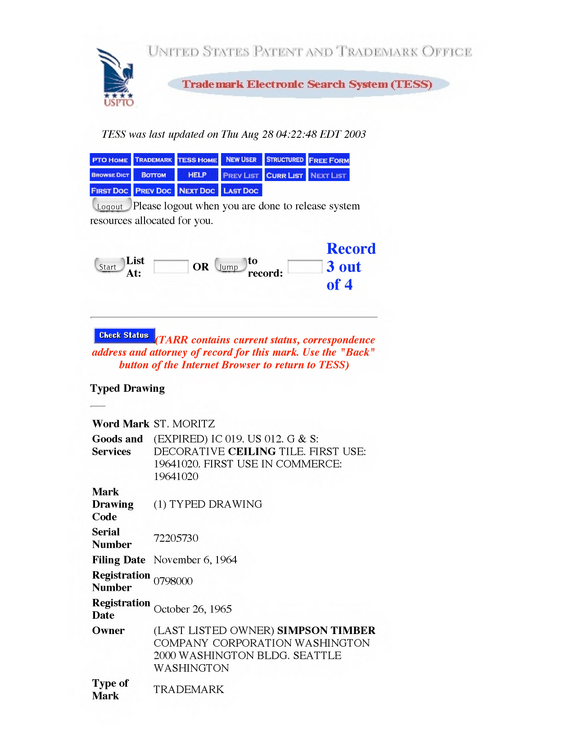 USPTO

UNITED STATES PATENT AND TRADEMARK OFFICE

Trademark Electronic Search System (TESS)

TESS was last updated on Thu Aug 28 04:22:48 EDT 2003

PTO HOME TRADEMARK TESS HOME NEW USER STRUCTURED FREE FORM BROWSE DICT BOTTOM HELP PREV LIST CURR LIST NEXT LIST FIRST DOC PREV DOC NEXT DOC LAST DOC

Logout Please logout when you are done to release system resources allocated for you.

Start List At: ____ OR Jump to record: ____ Record 3 out of 4

Check Status (TARR contains current status, correspondence address and attorney of record for this mark. Use the "Back" button of the Internet Browser to return to TESS)

Typed Drawing

Word Mark ST. MORITZ
Goods and Services (EXPIRED) IC 019. US 012. G & S: DECORATIVE CEILING TILE. FIRST USE: 19641020. FIRST USE IN COMMERCE: 19641020
Mark Drawing Code (1) TYPED DRAWING
Serial Number 72205730
Filing Date November 6, 1964
Registration Number 0798000
Registration Date October 26, 1965
Owner (LAST LISTED OWNER) SIMPSON TIMBER COMPANY CORPORATION WASHINGTON 2000 WASHINGTON BLDG. SEATTLE WASHINGTON
Type of Mark TRADEMARK